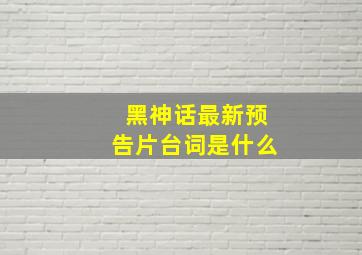 黑神话最新预告片台词是什么